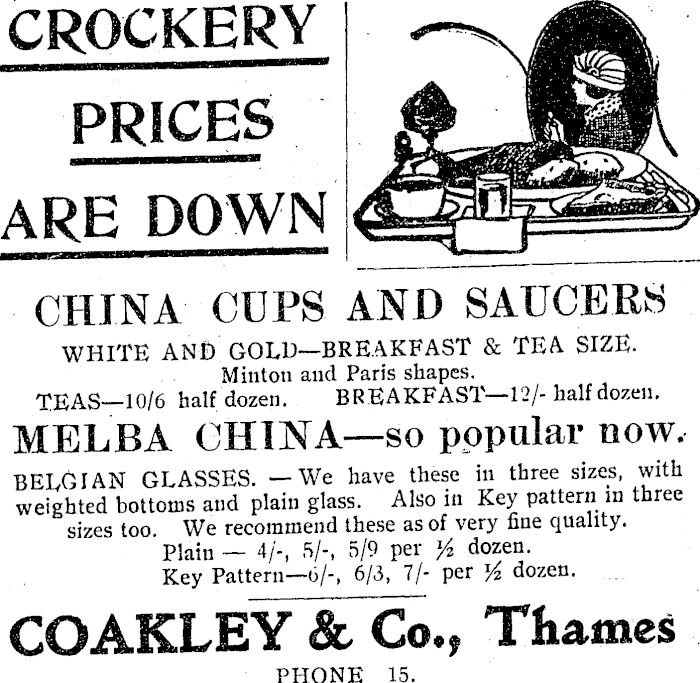 CROCKERY

PRICES

ARE DOWN

CHINA CUPS AND SAUCERS

WHITE AND GOLD—BREAKFAST & TEA SIZE.
Minton and Paris shapes.
TEAS—10/6 half dozen. BREAKFAST—12/- half dozen.

MELBA CHINA—so popular now.

BELGIAN GLASSES. — We have these in three sizes, with weighted bottoms and plain glass. Also in Key pattern in three sizes too. We recommend these as of very fine quality.
Plain — 4/-, 5/-, 5/9 per ½ dozen.
Key Pattern—6/-, 6/3, 7/- per ½ dozen.

COAKLEY & Co., Thames

PHONE 15.